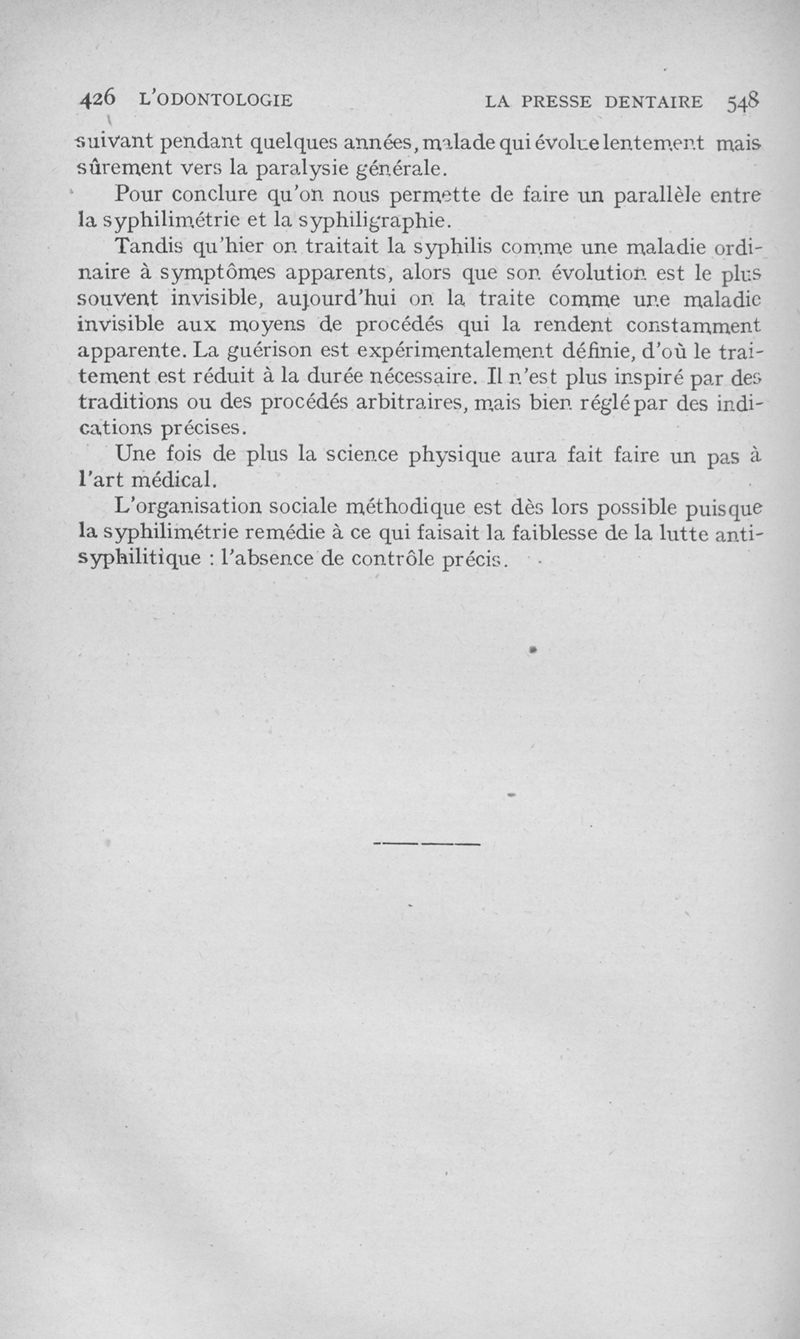 426 L'ODONTOLOGIE LA PRESSE DENTAIRE 548

suivant pendant quelques années, malade qui évolue lentement mais sûrement vers la paralysie générale.

Pour conclure qu'on nous permette de faire un parallèle entre la syphilimétrie et la syphiligraphie.

Tandis qu'hier on traitait la syphilis comme une maladie ordinaire à symptômes apparents, alors que son évolution est le plus souvent invisible, aujourd'hui on la traite comme une maladie invisible aux moyens de procédés qui la rendent constamment apparente. La guérison est expérimentalement définie, d'où le traitement est réduit à la durée nécessaire. Il n'est plus inspiré par des traditions ou des procédés arbitraires, mais bien réglé par des indications précises.

Une fois de plus la science physique aura fait faire un pas à l'art médical.

L'organisation sociale méthodique est dès lors possible puisque la syphilimétrie remédie à ce qui faisait la faiblesse de la lutte antisyphilitique : l'absence de contrôle précis.